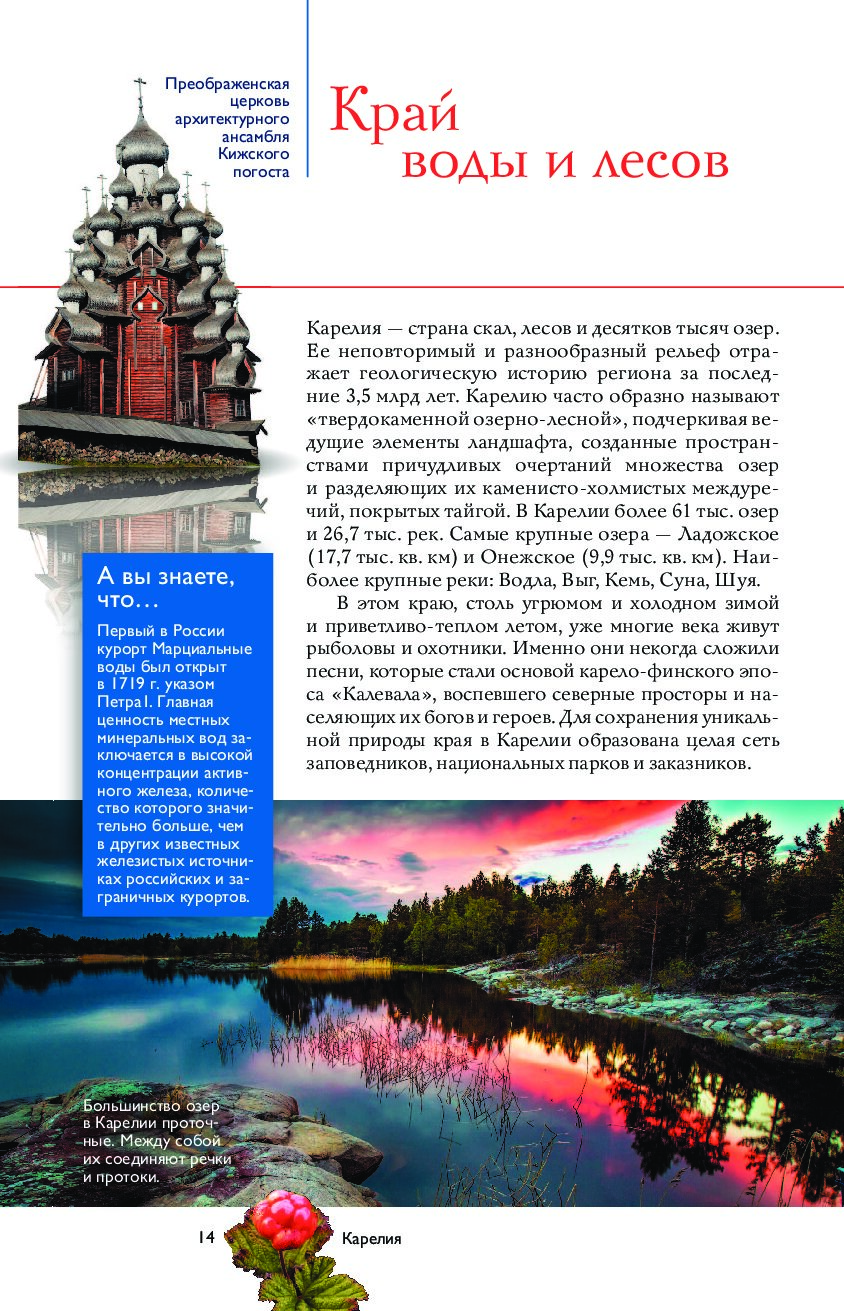 Преображенская церковь архитектурного ансамбля Кижского погоста

Край воды и лесов

Карелия — страна скал, лесов и десятков тысяч озер. Ее неповторимый и разнообразный рельеф отражает геологическую историю региона за последние 3,5 млрд лет. Карелию часто образно называют «твердокаменной озерно-лесной», подчеркивая ведущие элементы ландшафта, созданные пространствами причудливых очертаний множества озер и разделяющих их каменисто-холмистых междуречий, покрытых тайгой. В Карелии более 61 тыс. озер и 26,7 тыс. рек. Самые крупные озера — Ладожское (17,7 тыс. кв. км) и Онежское (9,9 тыс. кв. км). Наиболее крупные реки: Водла, Выг, Кемь, Суна, Шуя.

В этом краю, столь угрюмом и холодном зимой и приветливо-теплом летом, уже многие века живут рыболовы и охотники. Именно они некогда сложили песни, которые стали основой карело-финского эпоса «Калевала», воспевшего северные просторы и населяющих их богов и героев. Для сохранения уникальной природы края в Карелии образована целая сеть заповедников, национальных парков и заказников.

А вы знаете, что…

Первый в России курорт Марциальные воды был открыт в 1719 г. указом Петра I. Главная ценность местных минеральных вод заключается в высокой концентрации активного железа, количество которого значительно больше, чем в других известных железистых источниках российских и заграничных курортов.

Большинство озер в Карелии проточные. Между собой их соединяют речки и протоки.

14 Карелия